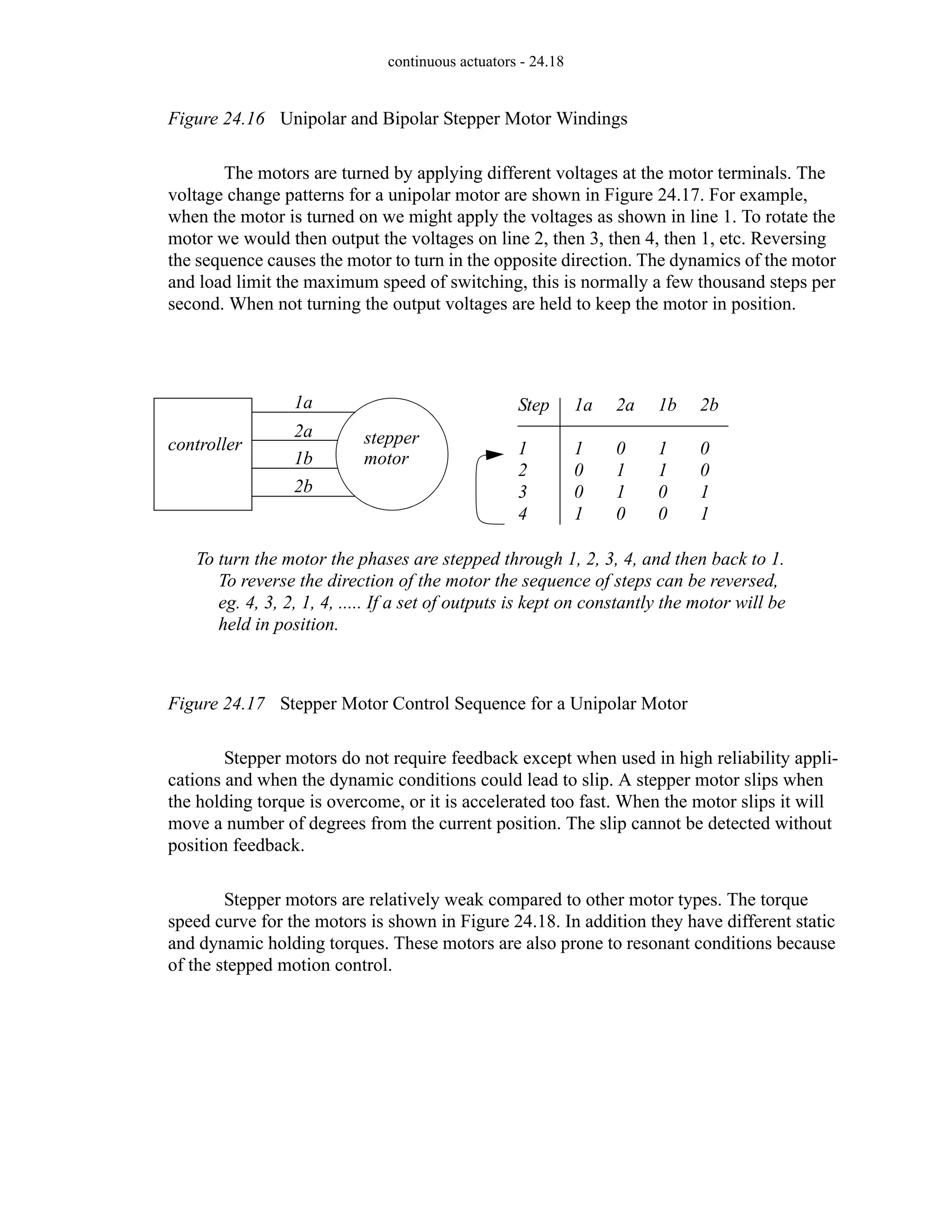 continuous actuators - 24.18

Figure 24.16 Unipolar and Bipolar Stepper Motor Windings

The motors are turned by applying different voltages at the motor terminals. The voltage change patterns for a unipolar motor are shown in Figure 24.17. For example, when the motor is turned on we might apply the voltages as shown in line 1. To rotate the motor we would then output the voltages on line 2, then 3, then 4, then 1, etc. Reversing the sequence causes the motor to turn in the opposite direction. The dynamics of the motor and load limit the maximum speed of switching, this is normally a few thousand steps per second. When not turning the output voltages are held to keep the motor in position.

controller

1a

2a

1b

2b

stepper motor

| Step | 1a | 2a | 1b | 2b |
|---|---|---|---|---|
| 1 | 1 | 0 | 1 | 0 |
| 2 | 0 | 1 | 1 | 0 |
| 3 | 0 | 1 | 0 | 1 |
| 4 | 1 | 0 | 0 | 1 |

To turn the motor the phases are stepped through 1, 2, 3, 4, and then back to 1. To reverse the direction of the motor the sequence of steps can be reversed, eg. 4, 3, 2, 1, 4, ..... If a set of outputs is kept on constantly the motor will be held in position.

Figure 24.17 Stepper Motor Control Sequence for a Unipolar Motor

Stepper motors do not require feedback except when used in high reliability applications and when the dynamic conditions could lead to slip. A stepper motor slips when the holding torque is overcome, or it is accelerated too fast. When the motor slips it will move a number of degrees from the current position. The slip cannot be detected without position feedback.

Stepper motors are relatively weak compared to other motor types. The torque speed curve for the motors is shown in Figure 24.18. In addition they have different static and dynamic holding torques. These motors are also prone to resonant conditions because of the stepped motion control.